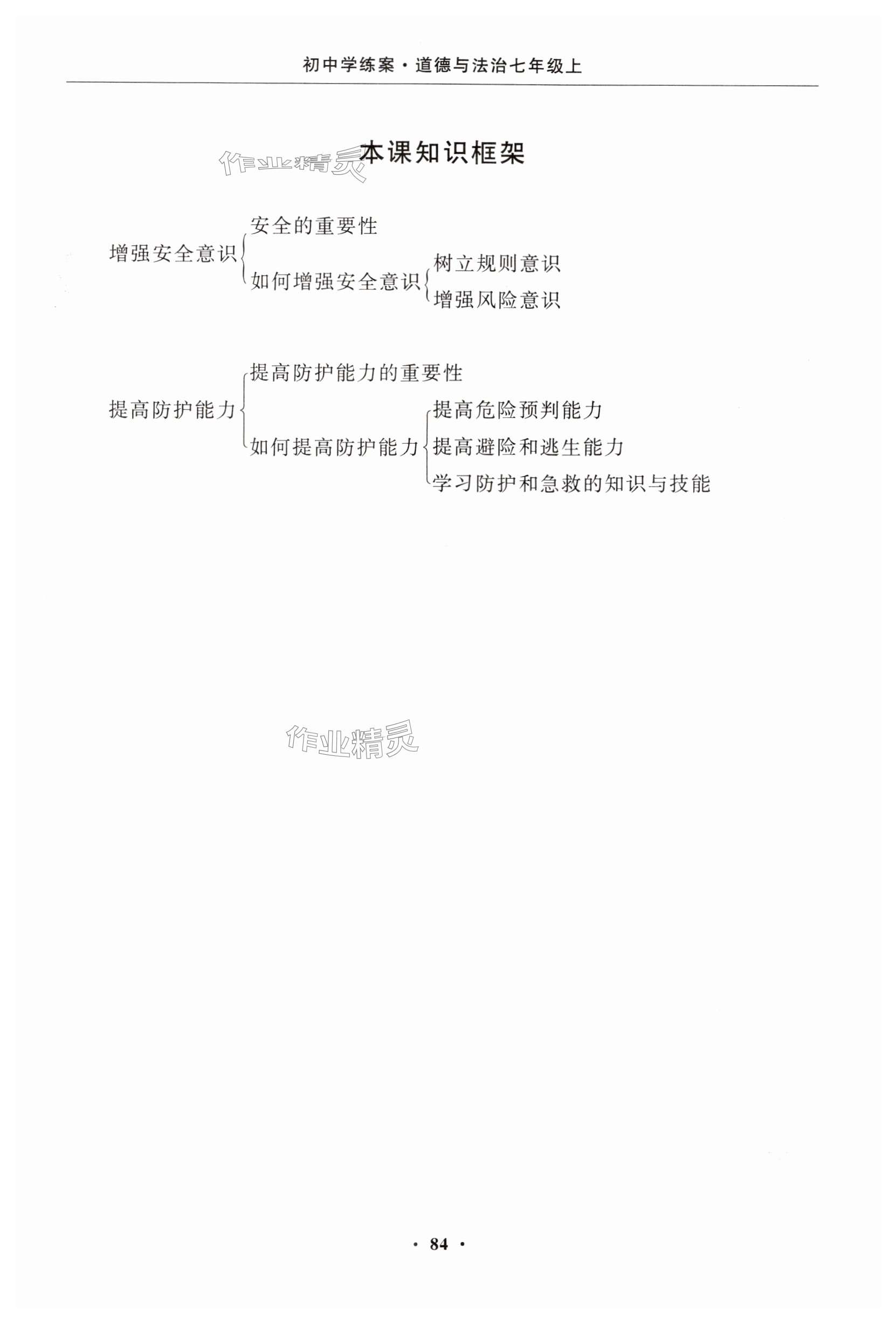 初中学练案·道德与法治七年级上

本课知识框架

增强安全意识
安全的重要性
如何增强安全意识
树立规则意识
增强风险意识

提高防护能力
提高防护能力的重要性
如何提高防护能力
提高危险预判能力
提高避险和逃生能力
学习防护和急救的知识与技能

· 84 ·

作业精灵